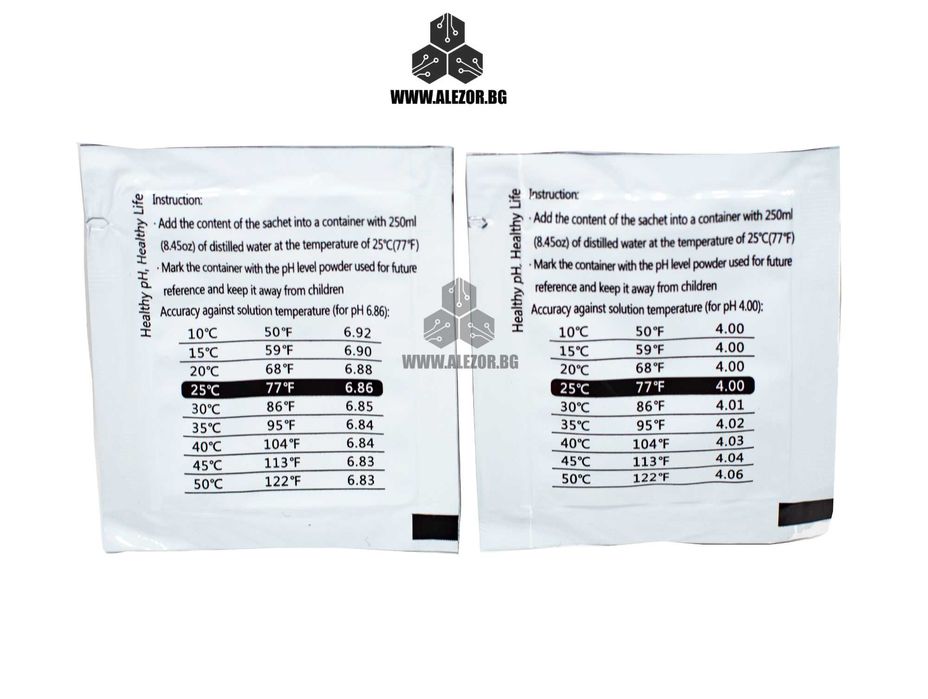 WWW.ALEZOR.BG

Healthy pH, Healthy Life

Instruction:

· Add the content of the sachet into a container with 250ml (8.45oz) of distilled water at the temperature of 25°C(77°F)

· Mark the container with the pH level powder used for future reference and keep it away from children

Accuracy against solution temperature (for pH 6.86):

| 10°C | 50°F | 6.92 |
|---|---|---|
| 15°C | 59°F | 6.90 |
| 20°C | 68°F | 6.88 |
| 25°C | 77°F | 6.86 |
| 30°C | 86°F | 6.85 |
| 35°C | 95°F | 6.84 |
| 40°C | 104°F | 6.84 |
| 45°C | 113°F | 6.83 |
| 50°C | 122°F | 6.83 |

Healthy pH, Healthy Life

Instruction:

· Add the content of the sachet into a container with 250ml (8.45oz) of distilled water at the temperature of 25°C(77°F)

· Mark the container with the pH level powder used for future reference and keep it away from children

Accuracy against solution temperature (for pH 4.00):

| 10°C | 50°F | 4.00 |
|---|---|---|
| 15°C | 59°F | 4.00 |
| 20°C | 68°F | 4.00 |
| 25°C | 77°F | 4.00 |
| 30°C | 86°F | 4.01 |
| 35°C | 95°F | 4.02 |
| 40°C | 104°F | 4.03 |
| 45°C | 113°F | 4.04 |
| 50°C | 122°F | 4.06 |

WWW.ALEZOR.BG